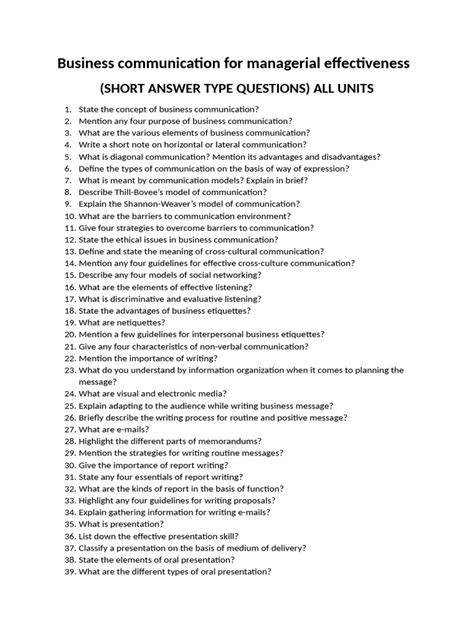 Business communication for managerial effectiveness

(SHORT ANSWER TYPE QUESTIONS) ALL UNITS

1. State the concept of business communication?
2. Mention any four purpose of business communication?
3. What are the various elements of business communication?
4. Write a short note on horizontal or lateral communication?
5. What is diagonal communication? Mention its advantages and disadvantages?
6. Define the types of communication on the basis of way of expression?
7. What is meant by communication models? Explain in brief?
8. Describe Thill-Bovee's model of communication?
9. Explain the Shannon-Weaver's model of communication?
10. What are the barriers to communication environment?
11. Give four strategies to overcome barriers to communication?
12. State the ethical issues in business communication?
13. Define and state the meaning of cross-cultural communication?
14. Mention any four guidelines for effective cross-culture communication?
15. Describe any four models of social networking?
16. What are the elements of effective listening?
17. What is discriminative and evaluative listening?
18. State the advantages of business etiquettes?
19. What are netiquettes?
20. Mention a few guidelines for interpersonal business etiquettes?
21. Give any four characteristics of non-verbal communication?
22. Mention the importance of writing?
23. What do you understand by information organization when it comes to planning the message?
24. What are visual and electronic media?
25. Explain adapting to the audience while writing business message?
26. Briefly describe the writing process for routine and positive message?
27. What are e-mails?
28. Highlight the different parts of memorandums?
29. Mention the strategies for writing routine messages?
30. Give the importance of report writing?
31. State any four essentials of report writing?
32. What are the kinds of report in the basis of function?
33. Highlight any four guidelines for writing proposals?
34. Explain gathering information for writing e-mails?
35. What is presentation?
36. List down the effective presentation skill?
37. Classify a presentation on the basis of medium of delivery?
38. State the elements of oral presentation?
39. What are the different types of oral presentation?